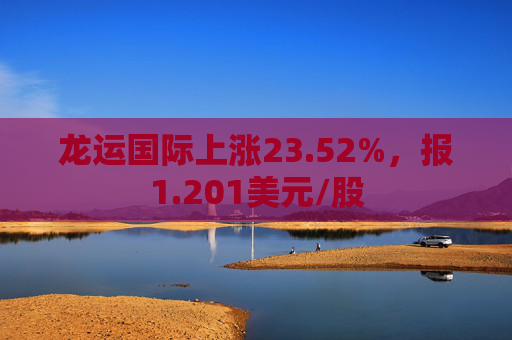 龙运国际上涨23.52%，报1.201美元/股